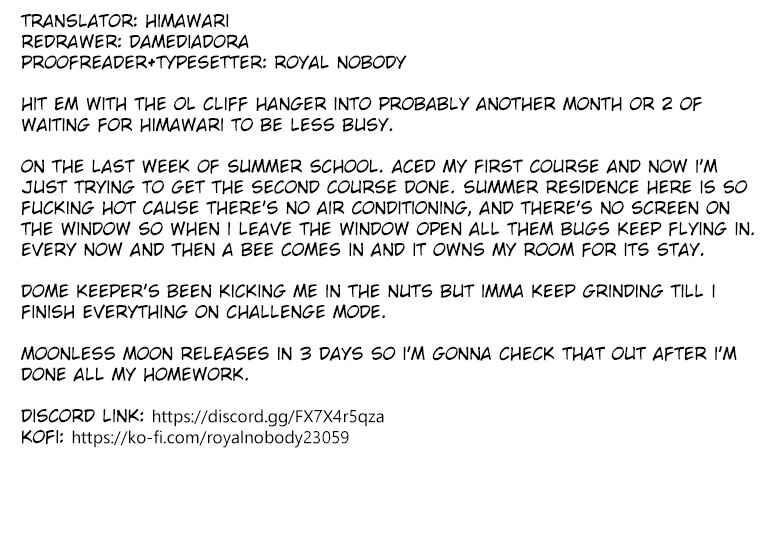 TRANSLATOR: HIMAWARI
REDRAWER: DAMEDIADORA
PROOFREADER+TYPESETTER: ROYAL NOBODY

HIT EM WITH THE OL CLIFF HANGER INTO PROBABLY ANOTHER MONTH OR 2 OF WAITING FOR HIMAWARI TO BE LESS BUSY.

ON THE LAST WEEK OF SUMMER SCHOOL. ACED MY FIRST COURSE AND NOW I'M JUST TRYING TO GET THE SECOND COURSE DONE. SUMMER RESIDENCE HERE IS SO FUCKING HOT CAUSE THERE'S NO AIR CONDITIONING, AND THERE'S NO SCREEN ON THE WINDOW SO WHEN I LEAVE THE WINDOW OPEN ALL THEM BUGS KEEP FLYING IN. EVERY NOW AND THEN A BEE COMES IN AND IT OWNS MY ROOM FOR ITS STAY.

DOME KEEPER'S BEEN KICKING ME IN THE NUTS BUT IMMA KEEP GRINDING TILL I FINISH EVERYTHING ON CHALLENGE MODE.

MOONLESS MOON RELEASES IN 3 DAYS SO I'M GONNA CHECK THAT OUT AFTER I'M DONE ALL MY HOMEWORK.

DISCORD LINK: https://discord.gg/FX7X4r5qza
KOFI: https://ko-fi.com/royalnobody23059